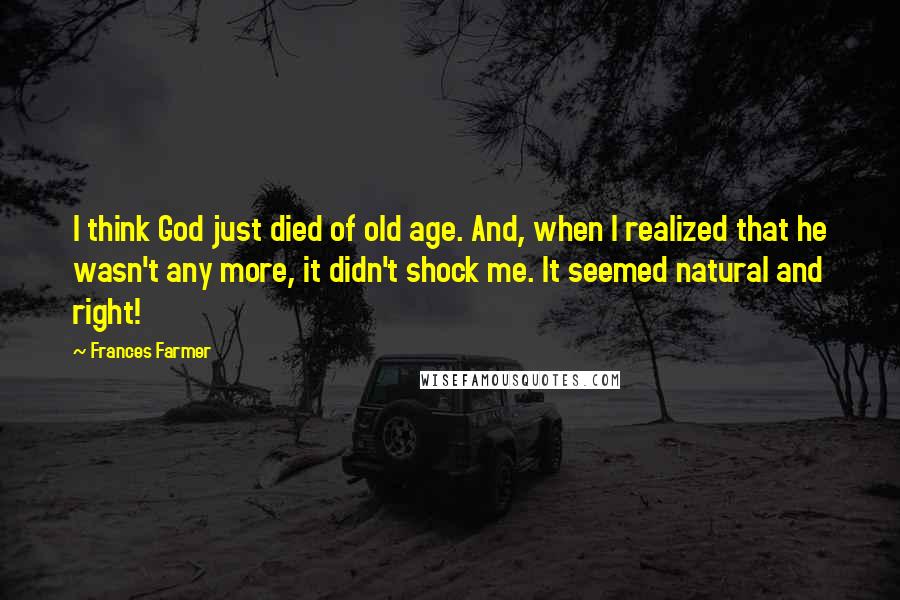 I think God just died of old age. And, when I realized that he wasn't any more, it didn't shock me. It seemed natural and right!

~ Frances Farmer

WISEFAMOUSQUOTES.COM